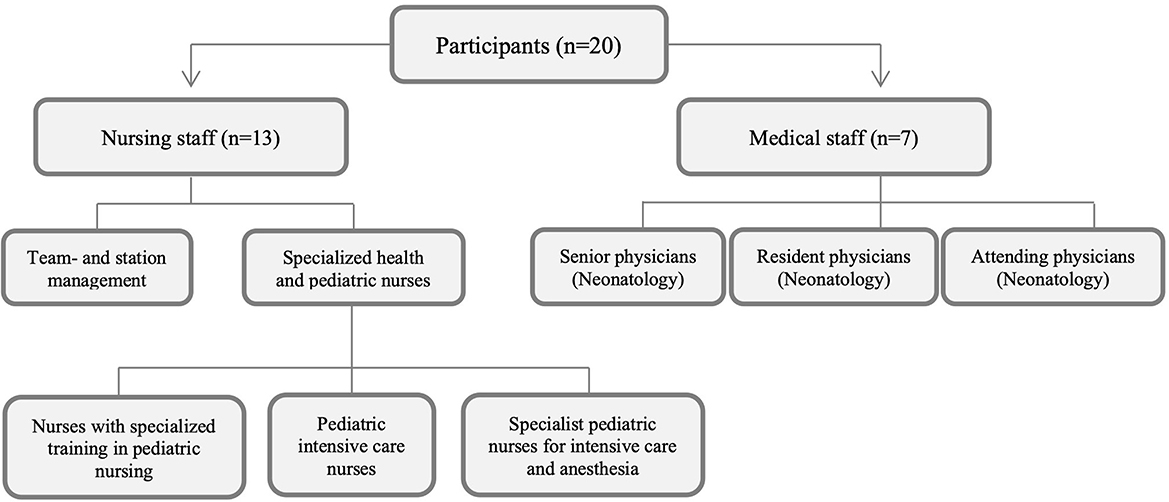 Participants (n=20)

Nursing staff (n=13)

Medical staff (n=7)

Team- and station management

Specialized health and pediatric nurses

Senior physicians (Neonatology)

Resident physicians (Neonatology)

Attending physicians (Neonatology)

Nurses with specialized training in pediatric nursing

Pediatric intensive care nurses

Specialist pediatric nurses for intensive care and anesthesia